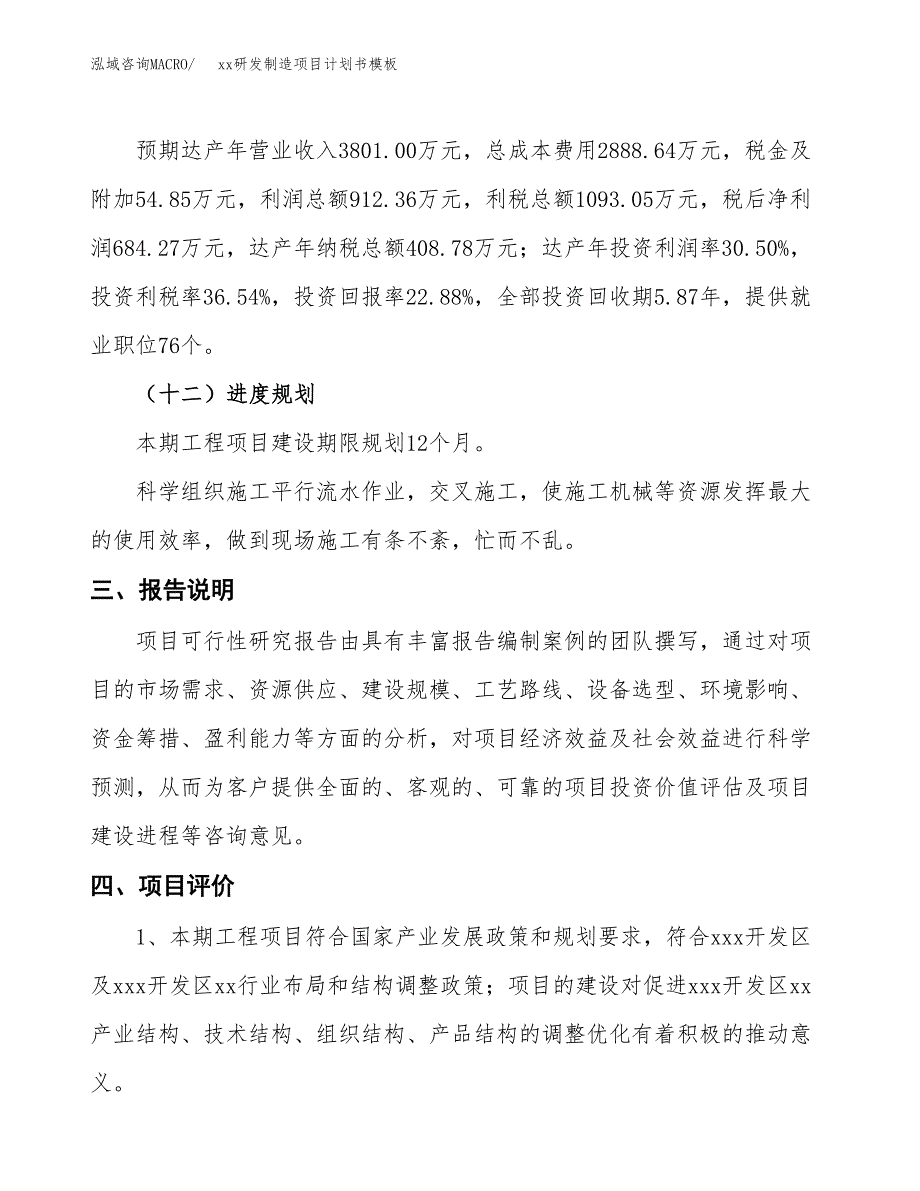 泓域咨询MACRO/　xx研发制造项目计划书模板

预期达产年营业收入3801.00万元，总成本费用2888.64万元，税金及附加54.85万元，利润总额912.36万元，利税总额1093.05万元，税后净利润684.27万元，达产年纳税总额408.78万元；达产年投资利润率30.50%，投资利税率36.54%，投资回报率22.88%，全部投资回收期5.87年，提供就业职位76个。

（十二）进度规划

本期工程项目建设期限规划12个月。

科学组织施工平行流水作业，交叉施工，使施工机械等资源发挥最大的使用效率，做到现场施工有条不紊，忙而不乱。

三、报告说明

项目可行性研究报告由具有丰富报告编制案例的团队撰写，通过对项目的市场需求、资源供应、建设规模、工艺路线、设备选型、环境影响、资金筹措、盈利能力等方面的分析，对项目经济效益及社会效益进行科学预测，从而为客户提供全面的、客观的、可靠的项目投资价值评估及项目建设进程等咨询意见。

四、项目评价

1、本期工程项目符合国家产业发展政策和规划要求，符合xxx开发区及xxx开发区xx行业布局和结构调整政策；项目的建设对促进xxx开发区xx产业结构、技术结构、组织结构、产品结构的调整优化有着积极的推动意义。